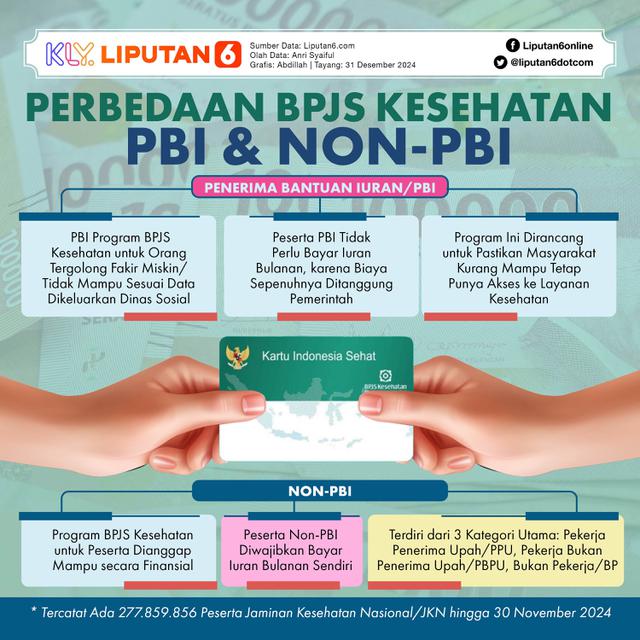 KLY. LIPUTAN 6

Sumber Data: Liputan6.com
Olah Data: Anri Syaiful
Grafis: Abdillah | Tayang: 31 Desember 2024

Liputan6online
@liputan6dotcom

PERBEDAAN BPJS KESEHATAN
PBI & NON-PBI

PENERIMA BANTUAN IURAN/PBI

PBI Program BPJS Kesehatan untuk Orang Tergolong Fakir Miskin/ Tidak Mampu Sesuai Data Dikeluarkan Dinas Sosial

Peserta PBI Tidak Perlu Bayar Iuran Bulanan, karena Biaya Sepenuhnya Ditanggung Pemerintah

Program Ini Dirancang untuk Pastikan Masyarakat Kurang Mampu Tetap Punya Akses ke Layanan Kesehatan

Kartu Indonesia Sehat

BPJS Kesehatan

NON-PBI

Program BPJS Kesehatan untuk Peserta Dianggap Mampu secara Finansial

Peserta Non-PBI Diwajibkan Bayar Iuran Bulanan Sendiri

Terdiri dari 3 Kategori Utama: Pekerja Penerima Upah/PPU, Pekerja Bukan Penerima Upah/PBPU, Bukan Pekerja/BP

* Tercatat Ada 277.859.856 Peserta Jaminan Kesehatan Nasional/JKN hingga 30 November 2024